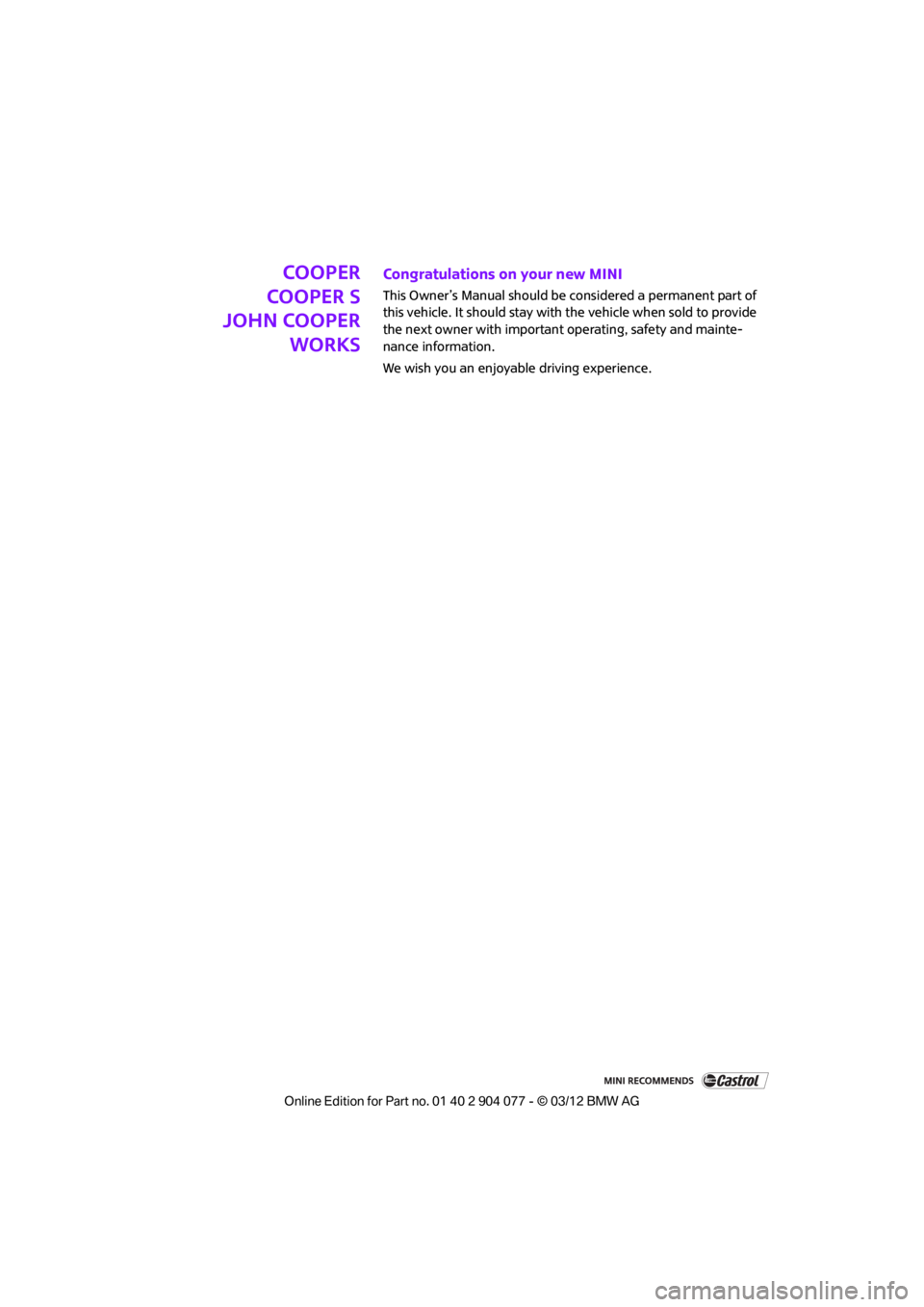 COOPER
COOPER S
JOHN COOPER
WORKS

Congratulations on your new MINI

This Owner's Manual should be considered a permanent part of this vehicle. It should stay with the vehicle when sold to provide the next owner with important operating, safety and maintenance information.

We wish you an enjoyable driving experience.

MINI RECOMMENDS Castrol

Online Edition for Part no. 01 40 2 904 077 - © 03/12 BMW AG

carmanualsonline.info